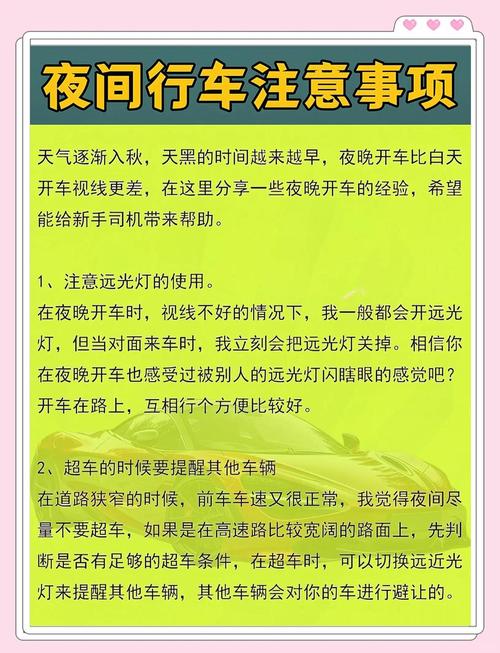 夜间行车注意事项

天气逐渐入秋，天黑的时间越来越早，夜晚开车比白天开车视线更差，在这里分享一些夜晚开车的经验，希望能给新手司机带来帮助。

1、注意远光灯的使用。
在夜晚开车时，视线不好的情况下，我一般都会开远光灯，但当对面来车时，我立刻会把远光灯关掉。相信你在夜晚开车也感受过被别人的远光灯闪瞎眼的感觉吧？开车在路上，互相行个方便比较好。

2、超车的时候要提醒其他车辆
在道路狭窄的时候，前车车速又很正常，我觉得夜间尽量不要超车，如果是在高速路比较宽阔的路面上，先判断是否有足够的超车条件，在超车时，可以切换远近光灯来提醒其他车辆，其他车辆会对你的车进行避让的。